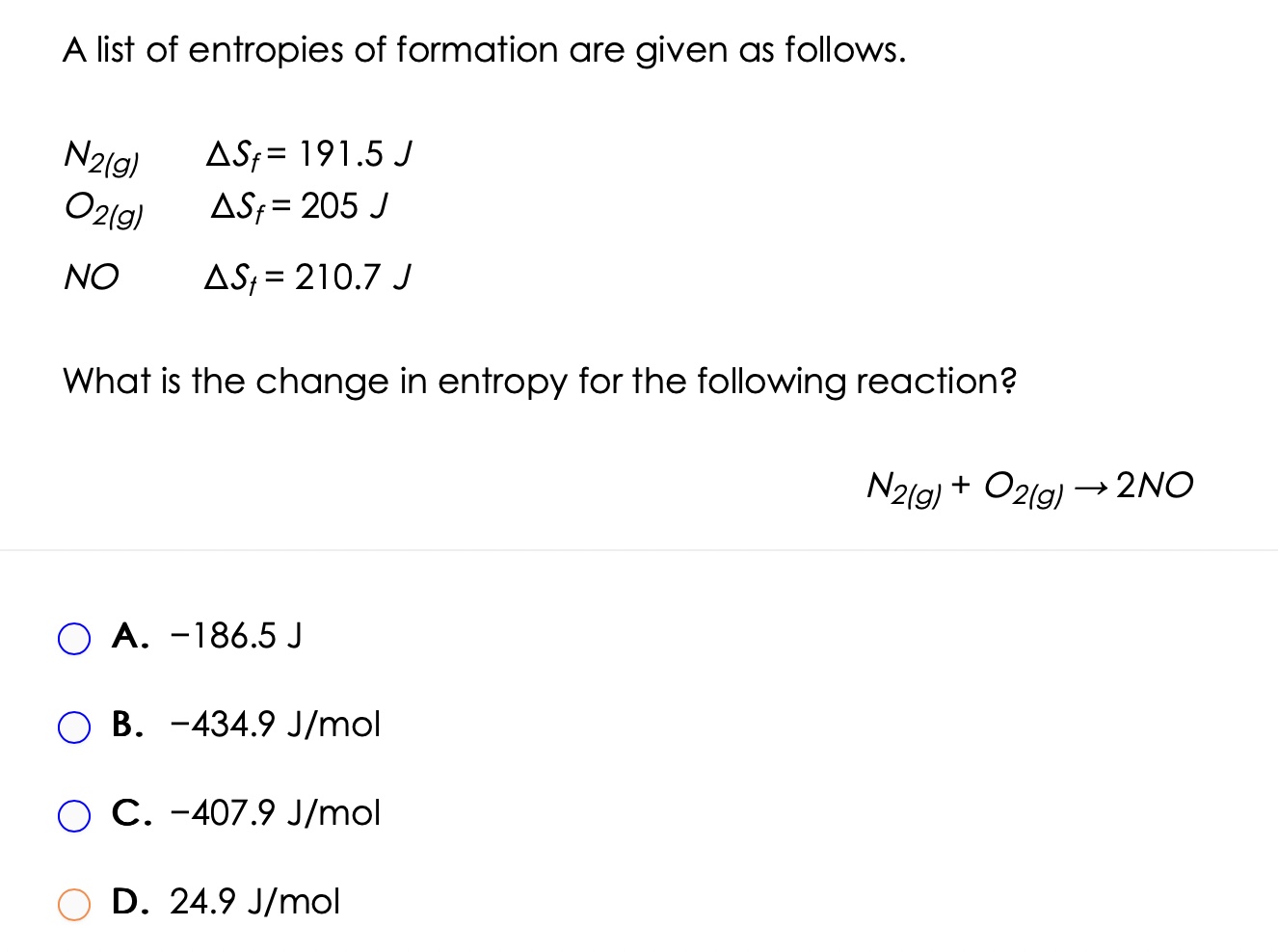 A list of entropies of formation are given as follows.

$N_{2(g)}$ $\Delta S_f = 191.5\ J$
$O_{2(g)}$ $\Delta S_f = 205\ J$

$NO$ $\Delta S_f = 210.7\ J$

What is the change in entropy for the following reaction?

$N_{2(g)} + O_{2(g)} \rightarrow 2NO$

A. −186.5 J

B. −434.9 J/mol

C. −407.9 J/mol

D. 24.9 J/mol